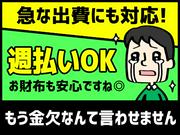 急な出費にも対応!

週払いOK

お財布も安心ですね◎

もう金欠なんて言わせません